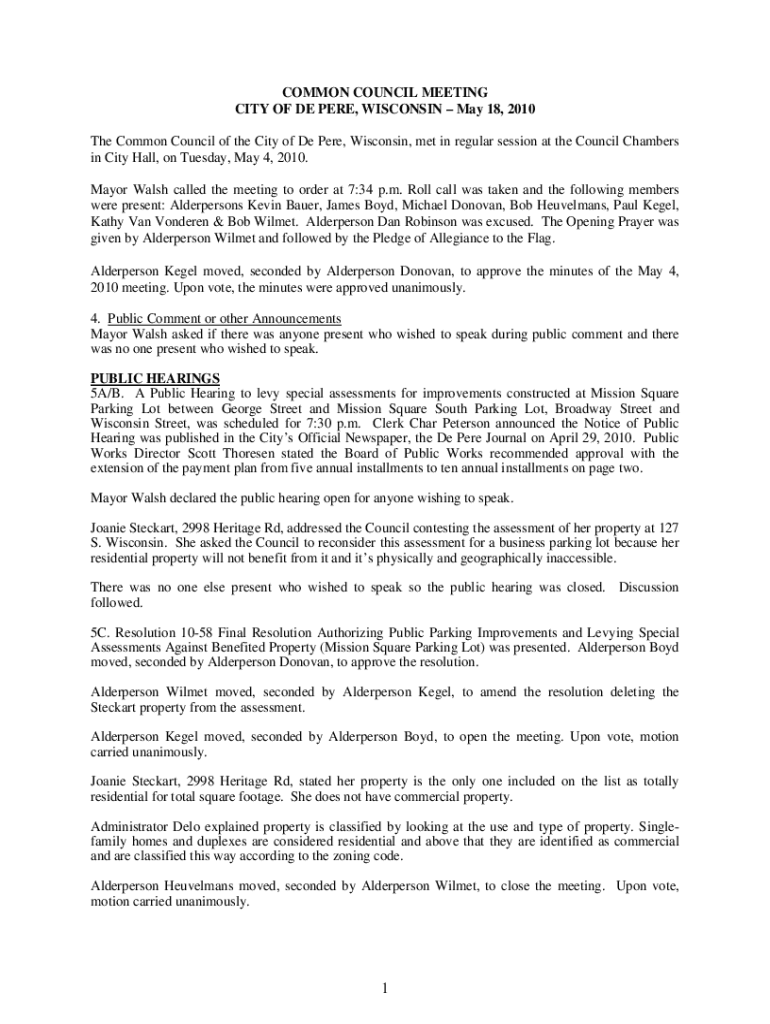 COMMON COUNCIL MEETING
CITY OF DE PERE, WISCONSIN – May 18, 2010

The Common Council of the City of De Pere, Wisconsin, met in regular session at the Council Chambers in City Hall, on Tuesday, May 4, 2010.

Mayor Walsh called the meeting to order at 7:34 p.m. Roll call was taken and the following members were present: Alderpersons Kevin Bauer, James Boyd, Michael Donovan, Bob Heuvelmans, Paul Kegel, Kathy Van Vonderen & Bob Wilmet. Alderperson Dan Robinson was excused. The Opening Prayer was given by Alderperson Wilmet and followed by the Pledge of Allegiance to the Flag.

Alderperson Kegel moved, seconded by Alderperson Donovan, to approve the minutes of the May 4, 2010 meeting. Upon vote, the minutes were approved unanimously.

4. Public Comment or other Announcements
Mayor Walsh asked if there was anyone present who wished to speak during public comment and there was no one present who wished to speak.

PUBLIC HEARINGS
5A/B. A Public Hearing to levy special assessments for improvements constructed at Mission Square Parking Lot between George Street and Mission Square South Parking Lot, Broadway Street and Wisconsin Street, was scheduled for 7:30 p.m. Clerk Char Peterson announced the Notice of Public Hearing was published in the City's Official Newspaper, the De Pere Journal on April 29, 2010. Public Works Director Scott Thoresen stated the Board of Public Works recommended approval with the extension of the payment plan from five annual installments to ten annual installments on page two.

Mayor Walsh declared the public hearing open for anyone wishing to speak.

Joanie Steckart, 2998 Heritage Rd, addressed the Council contesting the assessment of her property at 127 S. Wisconsin. She asked the Council to reconsider this assessment for a business parking lot because her residential property will not benefit from it and it's physically and geographically inaccessible.

There was no one else present who wished to speak so the public hearing was closed. Discussion followed.

5C. Resolution 10-58 Final Resolution Authorizing Public Parking Improvements and Levying Special Assessments Against Benefited Property (Mission Square Parking Lot) was presented. Alderperson Boyd moved, seconded by Alderperson Donovan, to approve the resolution.

Alderperson Wilmet moved, seconded by Alderperson Kegel, to amend the resolution deleting the Steckart property from the assessment.

Alderperson Kegel moved, seconded by Alderperson Boyd, to open the meeting. Upon vote, motion carried unanimously.

Joanie Steckart, 2998 Heritage Rd, stated her property is the only one included on the list as totally residential for total square footage. She does not have commercial property.

Administrator Delo explained property is classified by looking at the use and type of property. Single-family homes and duplexes are considered residential and above that they are identified as commercial and are classified this way according to the zoning code.

Alderperson Heuvelmans moved, seconded by Alderperson Wilmet, to close the meeting. Upon vote, motion carried unanimously.

1